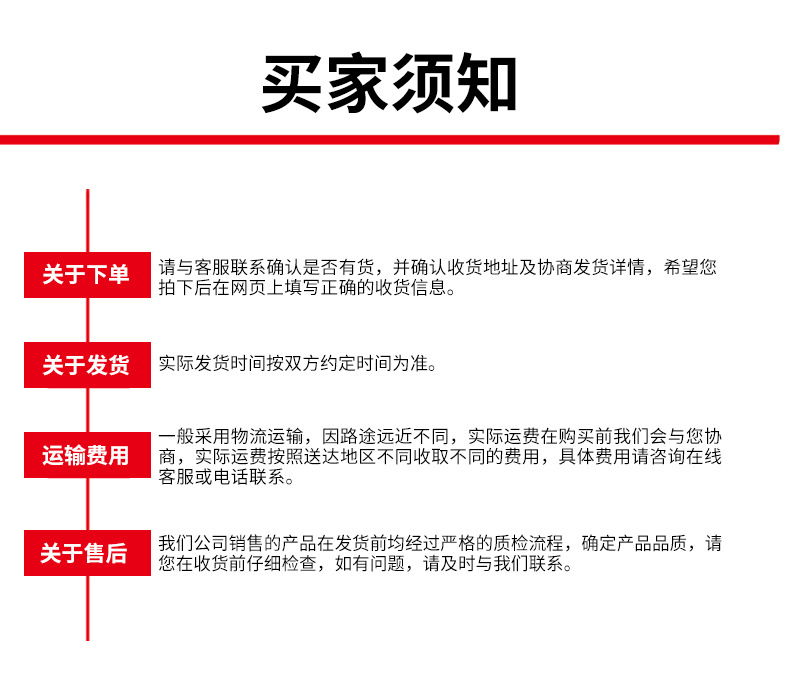 买家须知

关于下单

请与客服联系确认是否有货，并确认收货地址及协商发货详情，希望您拍下后在网页上填写正确的收货信息。

关于发货

实际发货时间按双方约定时间为准。

运输费用

一般采用物流运输，因路途远近不同，实际运费在购买前我们会与您协商，实际运费按照送达地区不同收取不同的费用，具体费用请咨询在线客服或电话联系。

关于售后

我们公司销售的产品在发货前均经过严格的质检流程，确定产品品质，请您在收货前仔细检查，如有问题，请及时与我们联系。